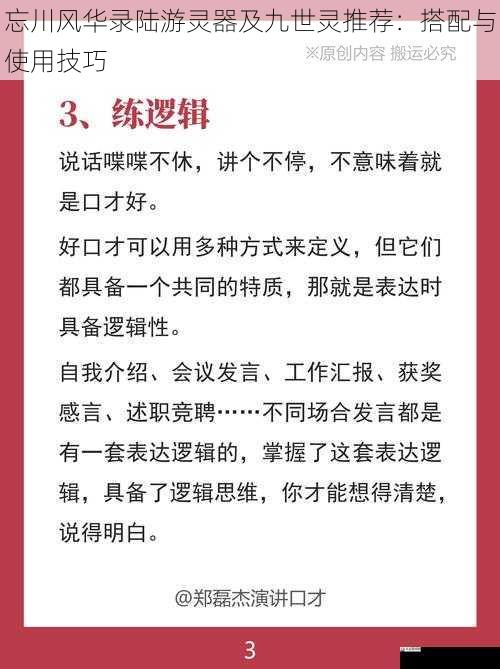 忘川风华录陆游灵器及九世灵推荐：搭配与使用技巧

※原创内容 搬运必究

3、练逻辑

说话喋喋不休，讲个不停，不意味着就是口才好。

好口才可以用多种方式来定义，但它们都具备一个共同的特质，那就是表达时具备逻辑性。

自我介绍、会议发言、工作汇报、获奖感言、述职竞聘……不同场合发言都是有一套表达逻辑的，掌握了这套表达逻辑，具备了逻辑思维，你才能想得清楚，说得明白。

@郑磊杰演讲口才

3